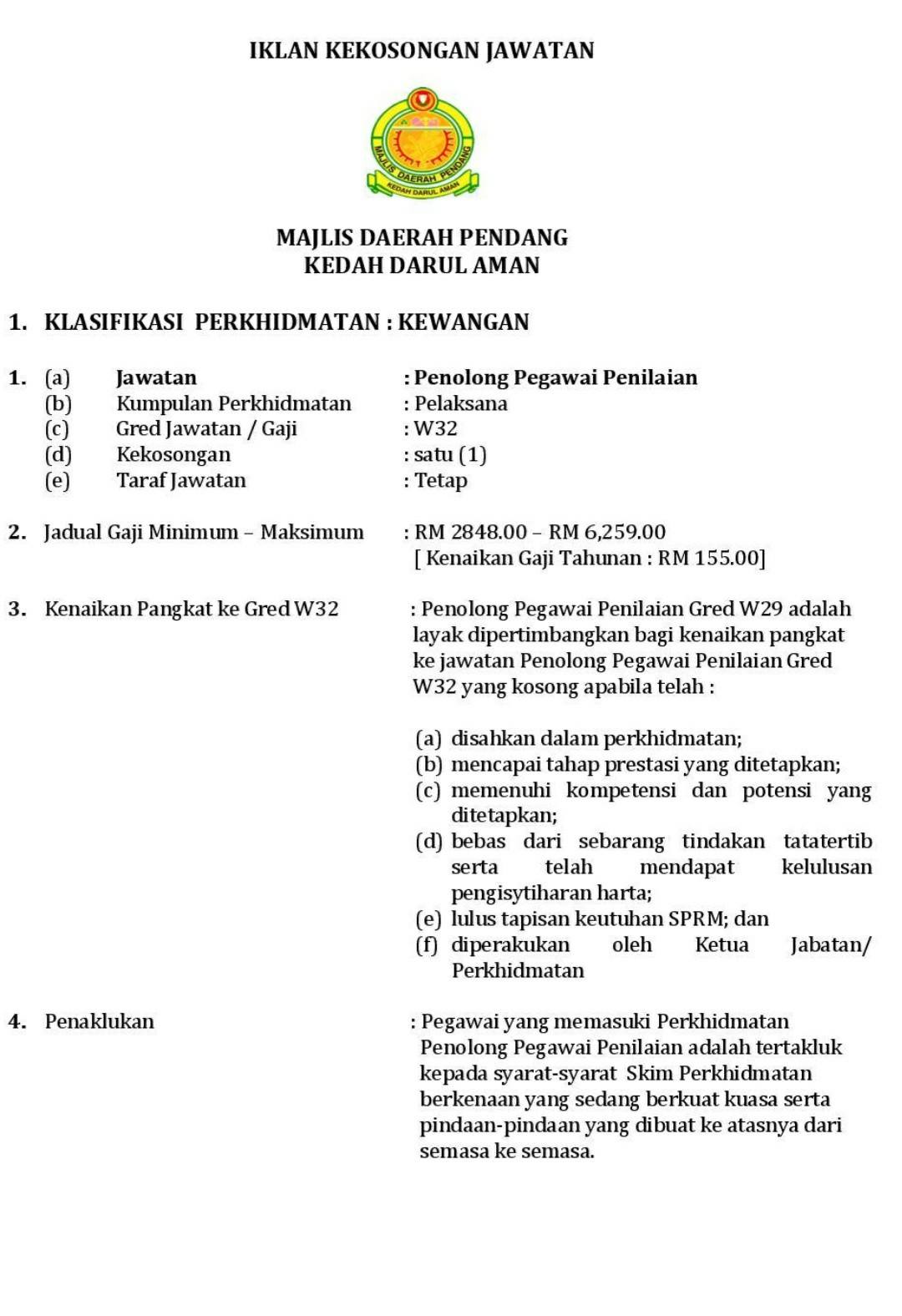 IKLAN KEKOSONGAN JAWATAN

MAJLIS DAERAH PENDANG
KEDAH DARUL AMAN

MAJLIS DAERAH PENDANG
KEDAH DARUL AMAN

1. KLASIFIKASI PERKHIDMATAN : KEWANGAN

1. (a) Jawatan : Penolong Pegawai Penilaian
(b) Kumpulan Perkhidmatan : Pelaksana
(c) Gred Jawatan / Gaji : W32
(d) Kekosongan : satu (1)
(e) Taraf Jawatan : Tetap

2. Jadual Gaji Minimum – Maksimum : RM 2848.00 – RM 6,259.00
[ Kenaikan Gaji Tahunan : RM 155.00]

3. Kenaikan Pangkat ke Gred W32 : Penolong Pegawai Penilaian Gred W29 adalah layak dipertimbangkan bagi kenaikan pangkat ke jawatan Penolong Pegawai Penilaian Gred W32 yang kosong apabila telah :

(a) disahkan dalam perkhidmatan;
(b) mencapai tahap prestasi yang ditetapkan;
(c) memenuhi kompetensi dan potensi yang ditetapkan;
(d) bebas dari sebarang tindakan tatatertib serta telah mendapat kelulusan pengisytiharan harta;
(e) lulus tapisan keutuhan SPRM; dan
(f) diperakukan oleh Ketua Jabatan/ Perkhidmatan

4. Penaklukan : Pegawai yang memasuki Perkhidmatan Penolong Pegawai Penilaian adalah tertakluk kepada syarat-syarat Skim Perkhidmatan berkenaan yang sedang berkuat kuasa serta pindaan-pindaan yang dibuat ke atasnya dari semasa ke semasa.